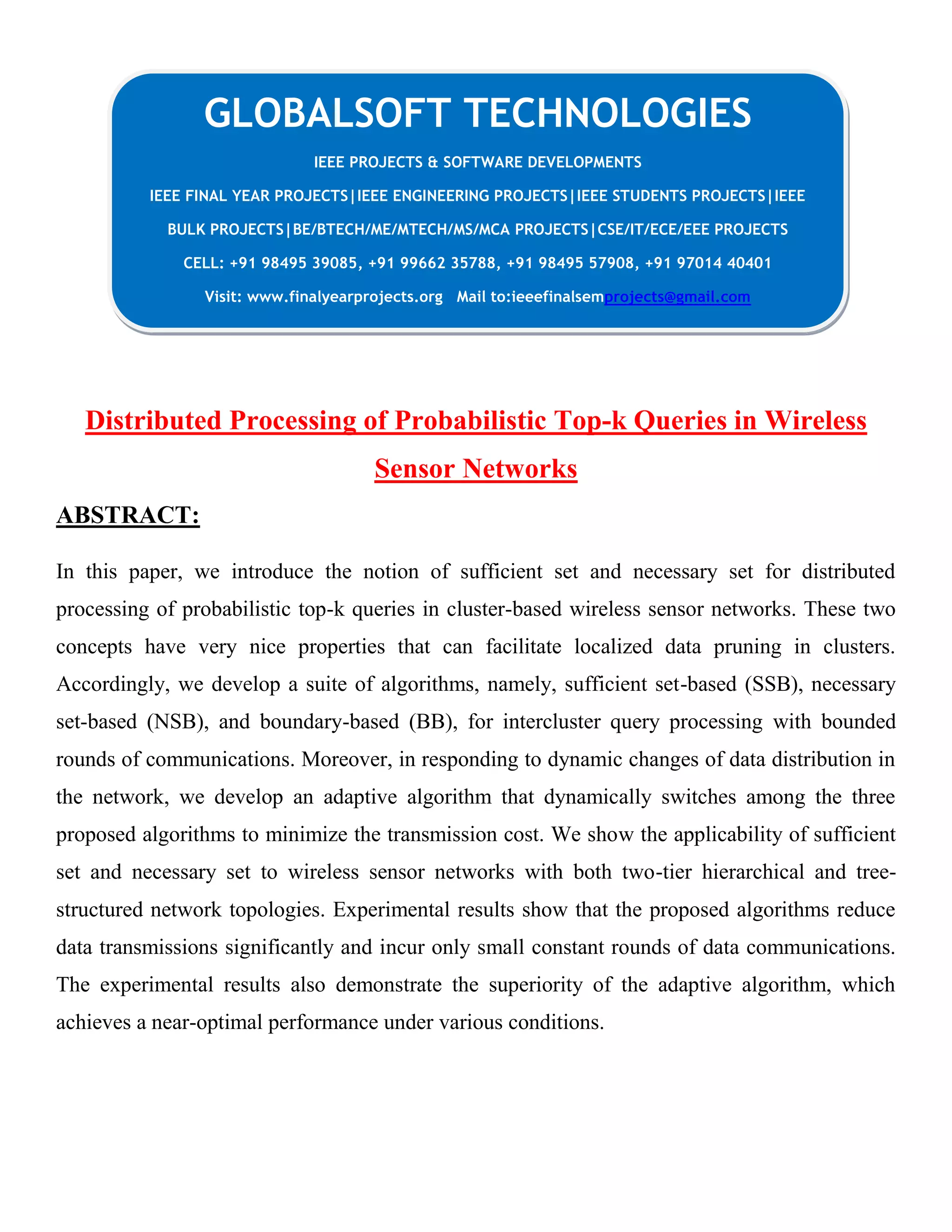 GLOBALSOFT TECHNOLOGIES

IEEE PROJECTS & SOFTWARE DEVELOPMENTS

IEEE FINAL YEAR PROJECTS|IEEE ENGINEERING PROJECTS|IEEE STUDENTS PROJECTS|IEEE BULK PROJECTS|BE/BTECH/ME/MTECH/MS/MCA PROJECTS|CSE/IT/ECE/EEE PROJECTS

CELL: +91 98495 39085, +91 99662 35788, +91 98495 57908, +91 97014 40401

Visit: www.finalyearprojects.org Mail to:ieeefinalsemprojects@gmail.com

Distributed Processing of Probabilistic Top-k Queries in Wireless Sensor Networks

ABSTRACT:

In this paper, we introduce the notion of sufficient set and necessary set for distributed processing of probabilistic top-k queries in cluster-based wireless sensor networks. These two concepts have very nice properties that can facilitate localized data pruning in clusters. Accordingly, we develop a suite of algorithms, namely, sufficient set-based (SSB), necessary set-based (NSB), and boundary-based (BB), for intercluster query processing with bounded rounds of communications. Moreover, in responding to dynamic changes of data distribution in the network, we develop an adaptive algorithm that dynamically switches among the three proposed algorithms to minimize the transmission cost. We show the applicability of sufficient set and necessary set to wireless sensor networks with both two-tier hierarchical and tree-structured network topologies. Experimental results show that the proposed algorithms reduce data transmissions significantly and incur only small constant rounds of data communications. The experimental results also demonstrate the superiority of the adaptive algorithm, which achieves a near-optimal performance under various conditions.